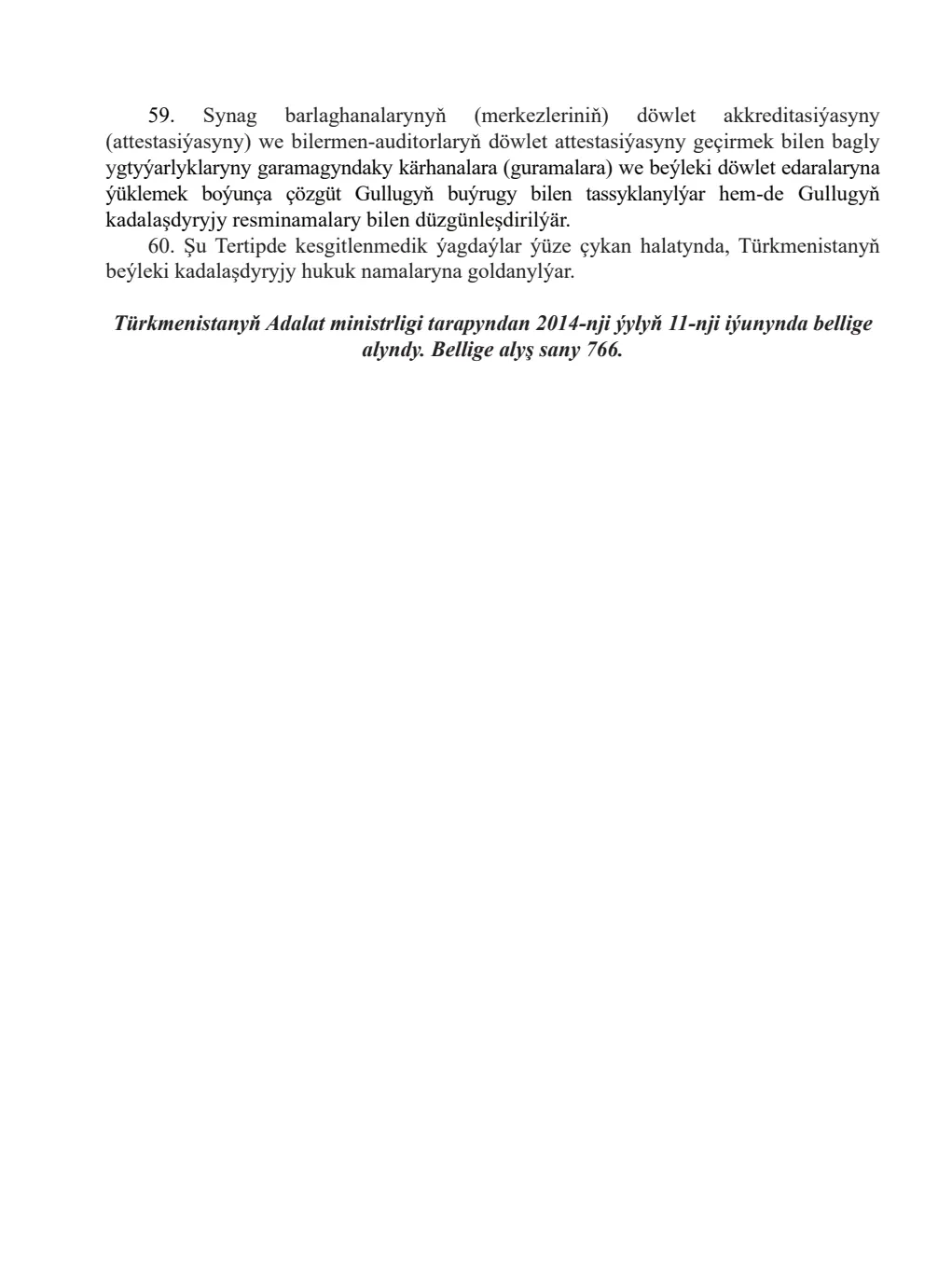 59. Synag barlaghanalarynyň (merkezleriniň) döwlet akkreditasiýasyny (attestasiýasyny) we bilermen-auditorlaryň döwlet attestasiýasyny geçirmek bilen bagly ygtyýarlyklaryny garamagyndaky kärhanalara (guramalara) we beýleki döwlet edaralaryna ýüklemek boýunça çözgüt Gullugyň buýrugy bilen tassyklanylýar hem-de Gullugyň kadalaşdyryjy resminamalary bilen düzgünleşdirilýär.

60. Şu Tertipde kesgitlenmedik ýagdaýlar ýüze çykan halatynda, Türkmenistanyň beýleki kadalaşdyryjy hukuk namalaryna goldanylýar.

Türkmenistanyň Adalat ministrligi tarapyndan 2014-nji ýylyň 11-nji iýunynda bellige alyndy. Bellige alyş sany 766.